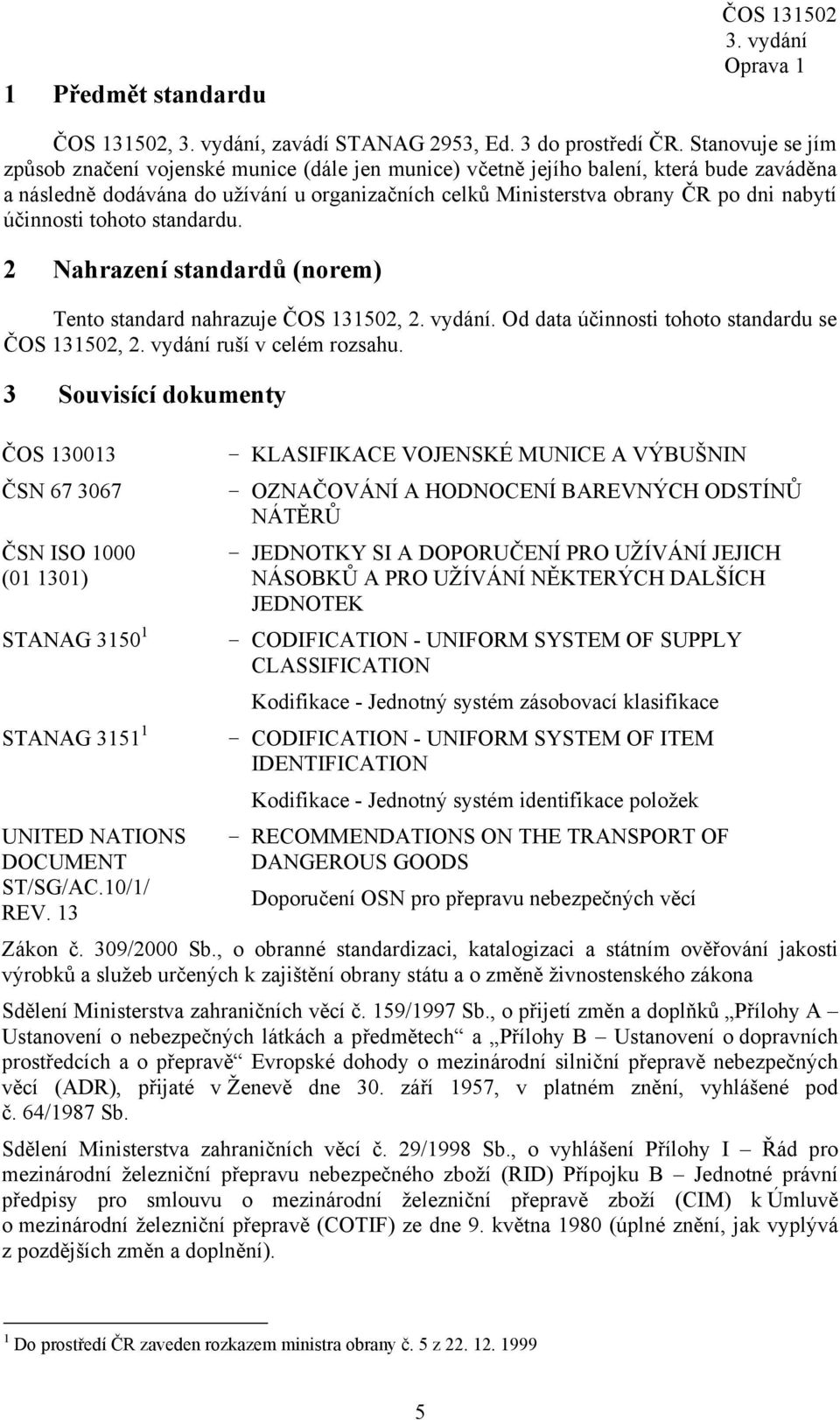 ČOS 131502
3. vydání
Oprava 1

1 Předmět standardu

ČOS 131502, 3. vydání, zavádí STANAG 2953, Ed. 3 do prostředí ČR. Stanovuje se jím způsob značení vojenské munice (dále jen munice) včetně jejího balení, která bude zaváděna a následně dodávána do užívání u organizačních celků Ministerstva obrany ČR po dni nabytí účinnosti tohoto standardu.

2 Nahrazení standardů (norem)

Tento standard nahrazuje ČOS 131502, 2. vydání. Od data účinnosti tohoto standardu se ČOS 131502, 2. vydání ruší v celém rozsahu.

3 Souvisící dokumenty

ČOS 130013 - KLASIFIKACE VOJENSKÉ MUNICE A VÝBUŠNIN

ČSN 67 3067 - OZNAČOVÁNÍ A HODNOCENÍ BAREVNÝCH ODSTÍNŮ NÁTĚRŮ

ČSN ISO 1000 (01 1301) - JEDNOTKY SI A DOPORUČENÍ PRO UŽÍVÁNÍ JEJICH NÁSOBKŮ A PRO UŽÍVÁNÍ NĚKTERÝCH DALŠÍCH JEDNOTEK

STANAG 3150 $^1$ - CODIFICATION - UNIFORM SYSTEM OF SUPPLY CLASSIFICATION

Kodifikace - Jednotný systém zásobovací klasifikace

STANAG 3151 $^1$ - CODIFICATION - UNIFORM SYSTEM OF ITEM IDENTIFICATION

Kodifikace - Jednotný systém identifikace položek

UNITED NATIONS DOCUMENT ST/SG/AC.10/1/ REV. 13 - RECOMMENDATIONS ON THE TRANSPORT OF DANGEROUS GOODS

Doporučení OSN pro přepravu nebezpečných věcí

Zákon č. 309/2000 Sb., o obranné standardizaci, katalogizaci a státním ověřování jakosti výrobků a služeb určených k zajištění obrany státu a o změně živnostenského zákona

Sdělení Ministerstva zahraničních věcí č. 159/1997 Sb., o přijetí změn a doplňků „Přílohy A – Ustanovení o nebezpečných látkách a předmětech“ a „Přílohy B – Ustanovení o dopravních prostředcích a o přepravě“ Evropské dohody o mezinárodní silniční přepravě nebezpečných věcí (ADR), přijaté v Ženevě dne 30. září 1957, v platném znění, vyhlášené pod č. 64/1987 Sb.

Sdělení Ministerstva zahraničních věcí č. 29/1998 Sb., o vyhlášení Přílohy I – Řád pro mezinárodní železniční přepravu nebezpečného zboží (RID) Přípojku B – Jednotné právní předpisy pro smlouvu o mezinárodní železniční přepravě zboží (CIM) k Úmluvě o mezinárodní železniční přepravě (COTIF) ze dne 9. května 1980 (úplné znění, jak vyplývá z pozdějších změn a doplnění).

$^1$ Do prostředí ČR zaveden rozkazem ministra obrany č. 5 z 22. 12. 1999

5